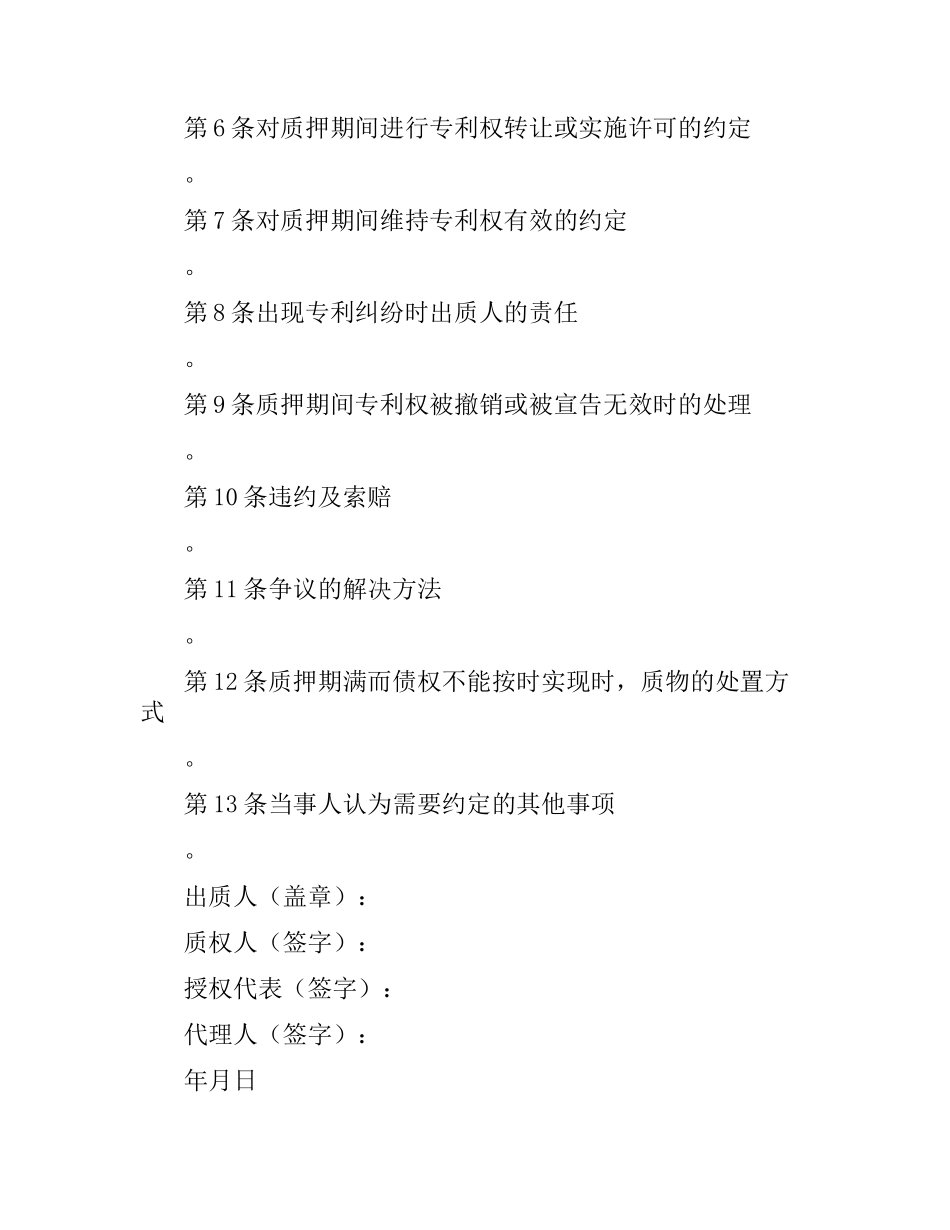 第6条对质押期间进行专利权转让或实施许可的约定

。

第7条对质押期间维持专利权有效的约定

。

第8条出现专利纠纷时出质人的责任

。

第9条质押期间专利权被撤销或被宣告无效时的处理

。

第10条违约及索赔

。

第11条争议的解决方法

。

第12条质押期满而债权不能按时实现时，质物的处置方式

。

第13条当事人认为需要约定的其他事项

。

出质人（盖章）：

质权人（签字）：

授权代表（签字）：

代理人（签字）：

年月日